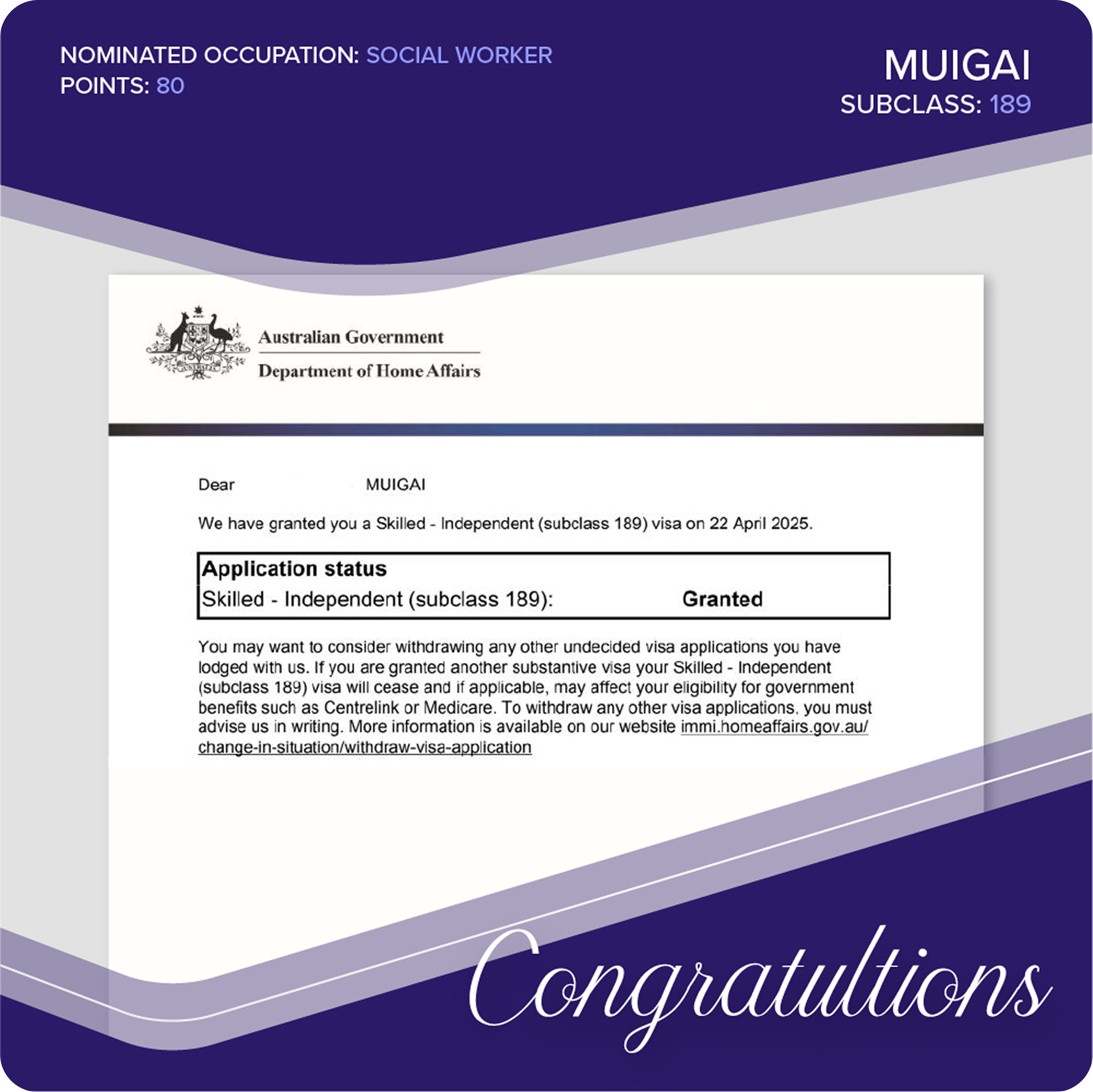 NOMINATED OCCUPATION: SOCIAL WORKER
POINTS: 80

MUIGAI
SUBCLASS: 189

Australian Government
Department of Home Affairs

Dear MUIGAI

We have granted you a Skilled - Independent (subclass 189) visa on 22 April 2025.

| Application status | |
|---|---|
| Skilled - Independent (subclass 189): | Granted |

You may want to consider withdrawing any other undecided visa applications you have lodged with us. If you are granted another substantive visa your Skilled - Independent (subclass 189) visa will cease and if applicable, may affect your eligibility for government benefits such as Centrelink or Medicare. To withdraw any other visa applications, you must advise us in writing. More information is available on our website immi.homeaffairs.gov.au/change-in-situation/withdraw-visa-application

Congratultions